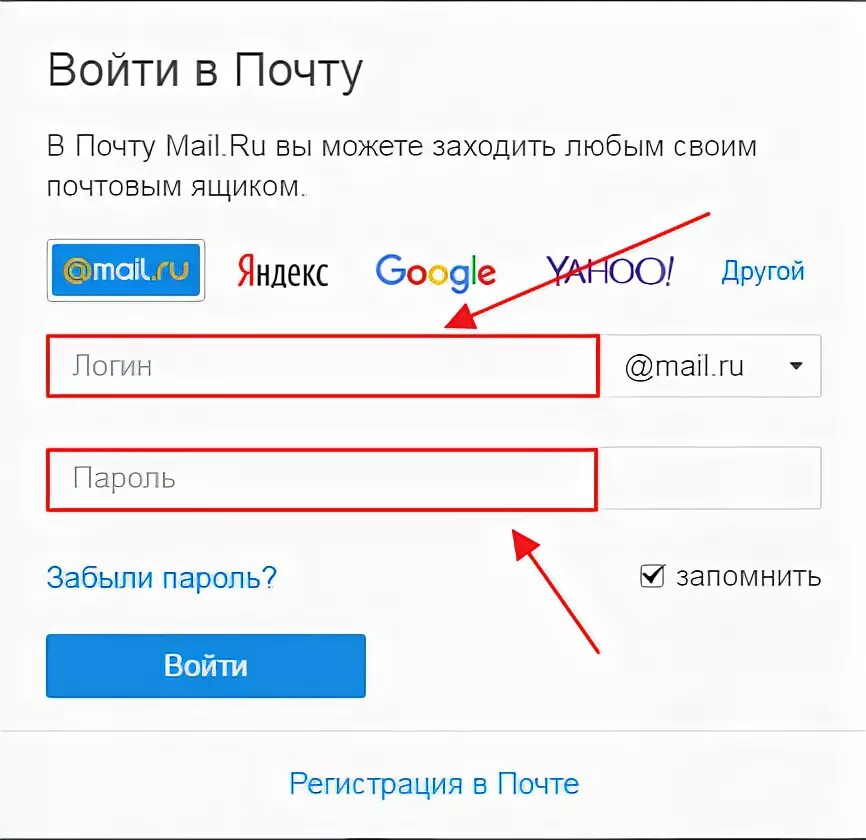 Войти в Почту

В Почту Mail.Ru вы можете заходить любым своим почтовым ящиком.

@mail.ru Яндекс Google YAHOO! Другой

Логин

@mail.ru

Пароль

Забыли пароль?

запомнить

Войти

Регистрация в Почте